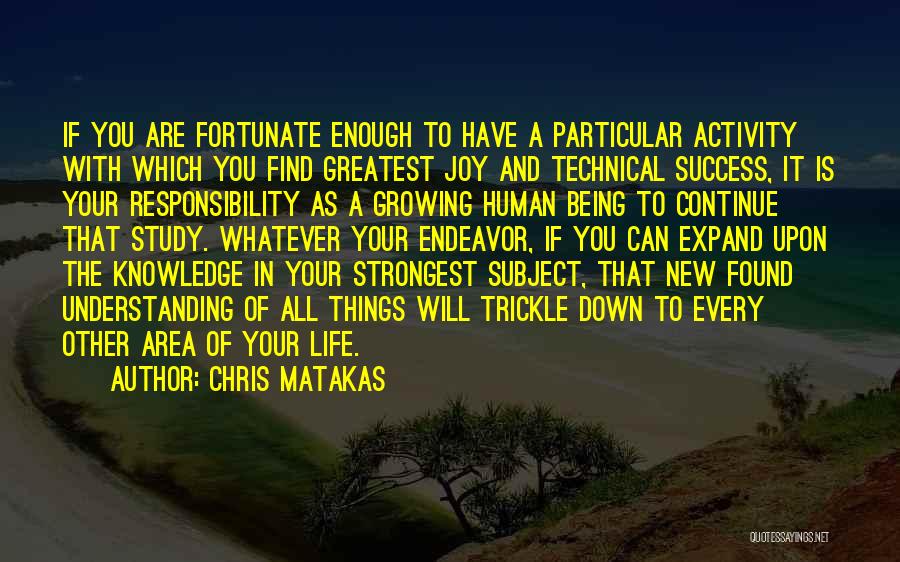 IF YOU ARE FORTUNATE ENOUGH TO HAVE A PARTICULAR ACTIVITY WITH WHICH YOU FIND GREATEST JOY AND TECHNICAL SUCCESS, IT IS YOUR RESPONSIBILITY AS A GROWING HUMAN BEING TO CONTINUE THAT STUDY. WHATEVER YOUR ENDEAVOR, IF YOU CAN EXPAND UPON THE KNOWLEDGE IN YOUR STRONGEST SUBJECT, THAT NEW FOUND UNDERSTANDING OF ALL THINGS WILL TRICKLE DOWN TO EVERY OTHER AREA OF YOUR LIFE.

AUTHOR: CHRIS MATAKAS

QUOTESSAYINGS.NET